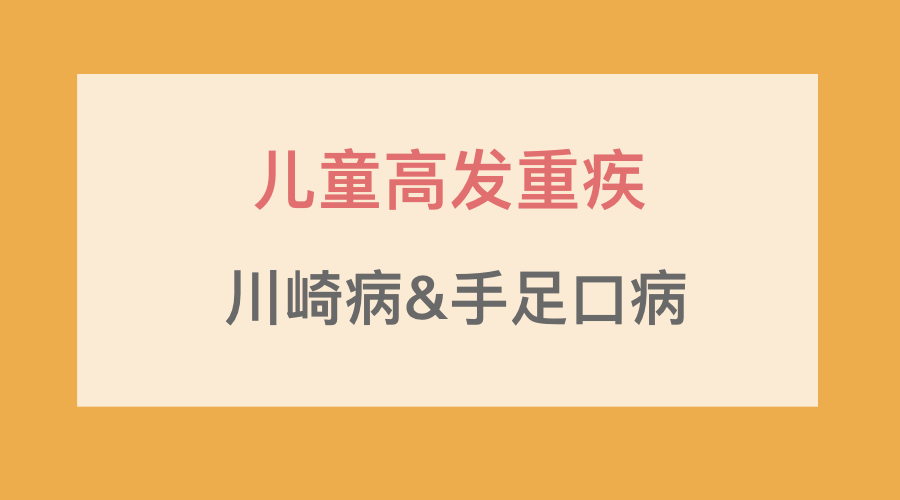 儿童高发重疾

川崎病&手足口病